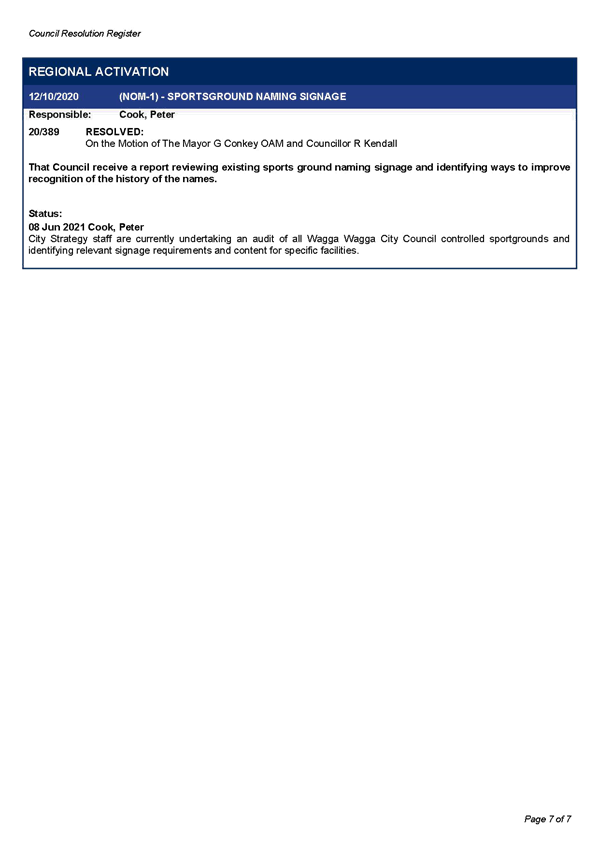 Council Resolution Register

REGIONAL ACTIVATION

12/10/2020 (NOM-1) - SPORTSGROUND NAMING SIGNAGE

Responsible: Cook, Peter

20/389 RESOLVED:
On the Motion of The Mayor G Conkey OAM and Councillor R Kendall

That Council receive a report reviewing existing sports ground naming signage and identifying ways to improve recognition of the history of the names.

Status:
08 Jun 2021 Cook, Peter
City Strategy staff are currently undertaking an audit of all Wagga Wagga City Council controlled sportgrounds and identifying relevant signage requirements and content for specific facilities.

Page 7 of 7